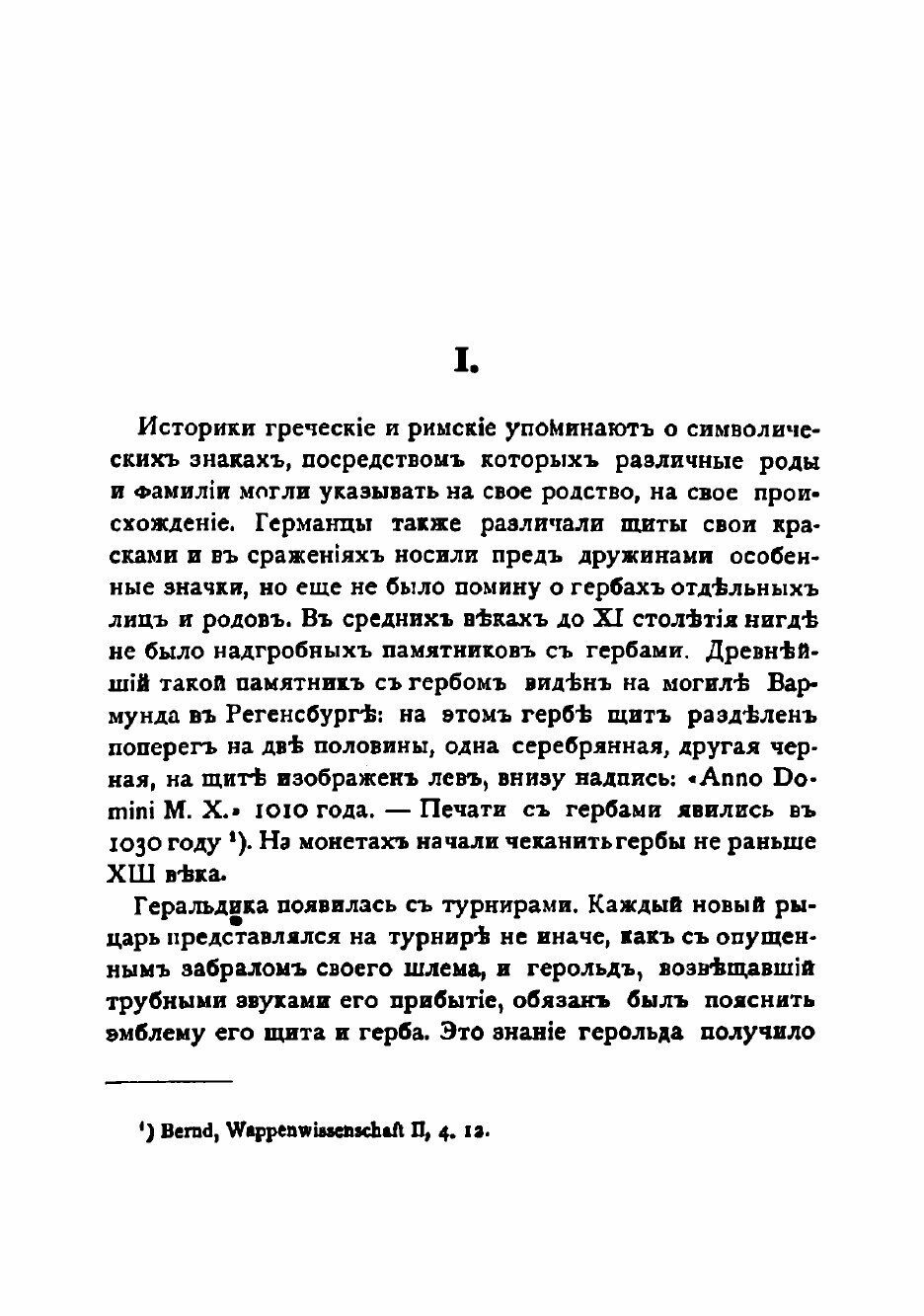 I.

Историки греческіе и римскіе упоминаютъ о символическихъ знакахъ, посредствомъ которыхъ различные роды и фамиліи могли указывать на свое родство, на свое происхожденіе. Германцы также различали щиты свои красками и въ сраженіяхъ носили предъ дружинами особенные значки, но еще не было помину о гербахъ отдѣльныхъ лицъ и родовъ. Въ среднихъ вѣкахъ до XI столѣтія нигдѣ не было надгробныхъ памятниковъ съ гербами. Древнѣйшій такой памятникъ съ гербомъ видѣнъ на могилѣ Вармунда въ Регенсбургѣ: на этомъ гербѣ щитъ раздѣленъ поперегъ на двѣ половины, одна серебрянная, другая черная, на щитѣ изображенъ левъ, внизу надпись: «Anno Domini M. X.» 1010 года. — Печати съ гербами явились въ 1030 году ¹). На монетахъ начали чеканить гербы не раньше XIII вѣка.

Геральдика появилась съ турнирами. Каждый новый рыцарь представлялся на турнирѣ не иначе, какъ съ опущеннымъ забраломъ своего шлема, и герольдъ, возвѣщавшій трубными звуками его прибытіе, обязанъ былъ пояснить эмблему его щита и герба. Это знаніе герольда получило

¹) Bernd, Wappenwissenschaft II, 4. 12.